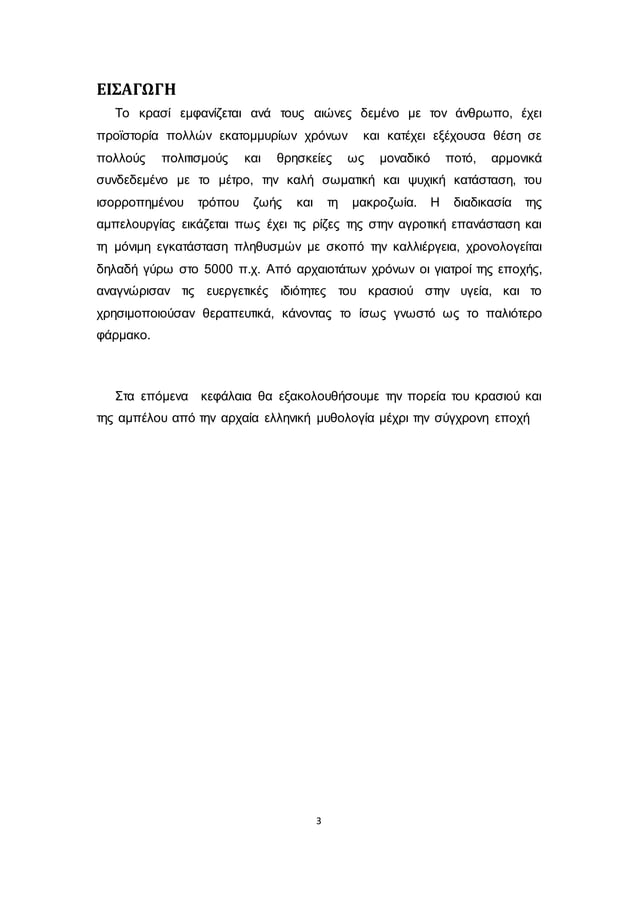 ΕΙΣΑΓΩΓΗ

Το κρασί εμφανίζεται ανά τους αιώνες δεμένο με τον άνθρωπο, έχει προϊστορία πολλών εκατομμυρίων χρόνων και κατέχει εξέχουσα θέση σε πολλούς πολιτισμούς και θρησκείες ως μοναδικό ποτό, αρμονικά συνδεδεμένο με το μέτρο, την καλή σωματική και ψυχική κατάσταση, του ισορροπημένου τρόπου ζωής και τη μακροζωία. Η διαδικασία της αμπελουργίας εικάζεται πως έχει τις ρίζες της στην αγροτική επανάσταση και τη μόνιμη εγκατάσταση πληθυσμών με σκοπό την καλλιέργεια, χρονολογείται δηλαδή γύρω στο 5000 π.χ. Από αρχαιοτάτων χρόνων οι γιατροί της εποχής, αναγνώρισαν τις ευεργετικές ιδιότητες του κρασιού στην υγεία, και το χρησιμοποιούσαν θεραπευτικά, κάνοντας το ίσως γνωστό ως το παλιότερο φάρμακο.

Στα επόμενα κεφάλαια θα εξακολουθήσουμε την πορεία του κρασιού και της αμπέλου από την αρχαία ελληνική μυθολογία μέχρι την σύγχρονη εποχή

3